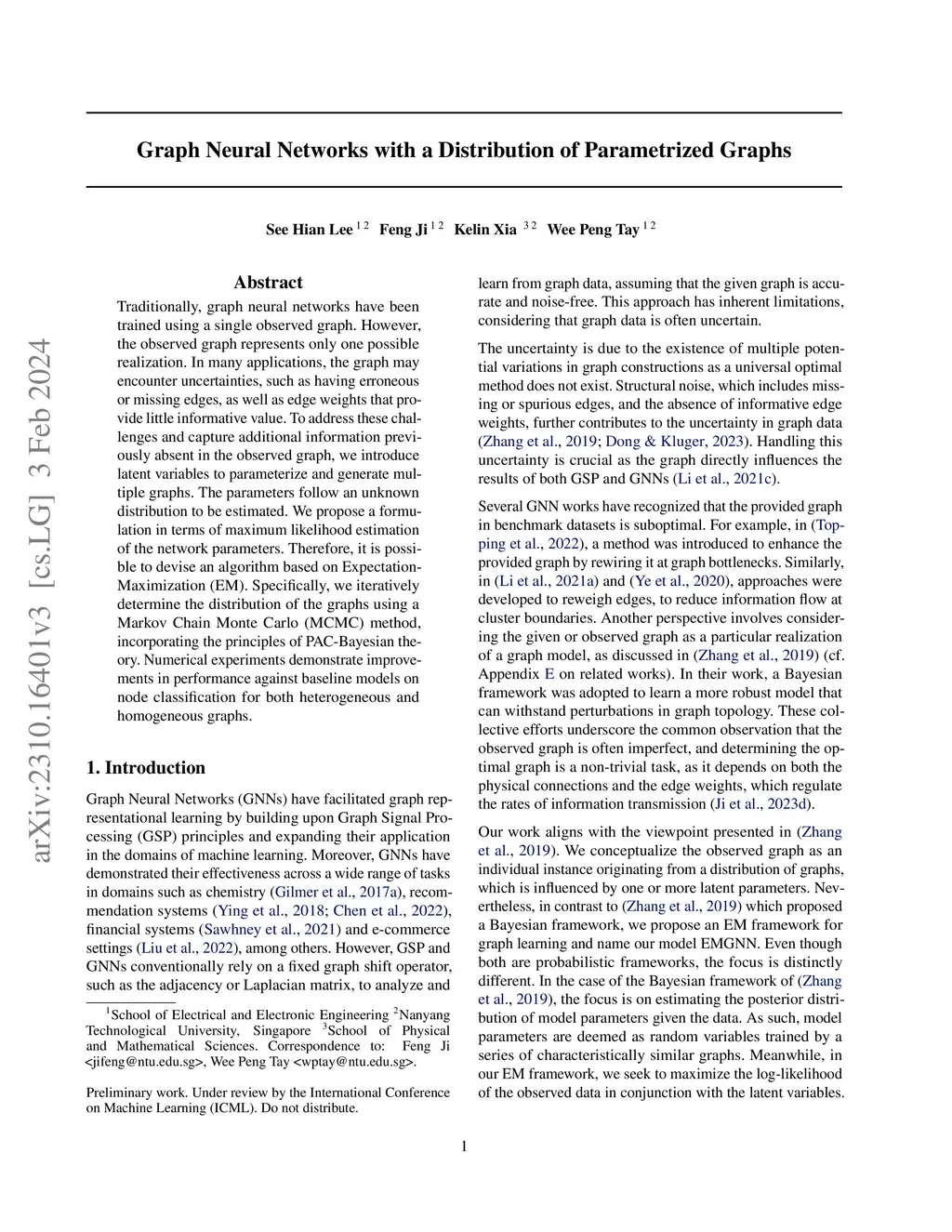 arXiv:2310.16401v3 [cs.LG] 3 Feb 2024

Graph Neural Networks with a Distribution of Parametrized Graphs

See Hian Lee $^{1\,2}$ Feng Ji $^{1\,2}$ Kelin Xia $^{3\,2}$ Wee Peng Tay $^{1\,2}$

Abstract

Traditionally, graph neural networks have been trained using a single observed graph. However, the observed graph represents only one possible realization. In many applications, the graph may encounter uncertainties, such as having erroneous or missing edges, as well as edge weights that provide little informative value. To address these challenges and capture additional information previously absent in the observed graph, we introduce latent variables to parameterize and generate multiple graphs. The parameters follow an unknown distribution to be estimated. We propose a formulation in terms of maximum likelihood estimation of the network parameters. Therefore, it is possible to devise an algorithm based on Expectation-Maximization (EM). Specifically, we iteratively determine the distribution of the graphs using a Markov Chain Monte Carlo (MCMC) method, incorporating the principles of PAC-Bayesian theory. Numerical experiments demonstrate improvements in performance against baseline models on node classification for both heterogeneous and homogeneous graphs.

1. Introduction

Graph Neural Networks (GNNs) have facilitated graph representational learning by building upon Graph Signal Processing (GSP) principles and expanding their application in the domains of machine learning. Moreover, GNNs have demonstrated their effectiveness across a wide range of tasks in domains such as chemistry (Gilmer et al., 2017a), recommendation systems (Ying et al., 2018; Chen et al., 2022), financial systems (Sawhney et al., 2021) and e-commerce settings (Liu et al., 2022), among others. However, GSP and GNNs conventionally rely on a fixed graph shift operator, such as the adjacency or Laplacian matrix, to analyze and

$^1$School of Electrical and Electronic Engineering $^2$Nanyang Technological University, Singapore $^3$School of Physical and Mathematical Sciences. Correspondence to: Feng Ji <jifeng@ntu.edu.sg>, Wee Peng Tay <wptay@ntu.edu.sg>.

Preliminary work. Under review by the International Conference on Machine Learning (ICML). Do not distribute.

learn from graph data, assuming that the given graph is accurate and noise-free. This approach has inherent limitations, considering that graph data is often uncertain.

The uncertainty is due to the existence of multiple potential variations in graph constructions as a universal optimal method does not exist. Structural noise, which includes missing or spurious edges, and the absence of informative edge weights, further contributes to the uncertainty in graph data (Zhang et al., 2019; Dong & Kluger, 2023). Handling this uncertainty is crucial as the graph directly influences the results of both GSP and GNNs (Li et al., 2021c).

Several GNN works have recognized that the provided graph in benchmark datasets is suboptimal. For example, in (Topping et al., 2022), a method was introduced to enhance the provided graph by rewiring it at graph bottlenecks. Similarly, in (Li et al., 2021a) and (Ye et al., 2020), approaches were developed to reweigh edges, to reduce information flow at cluster boundaries. Another perspective involves considering the given or observed graph as a particular realization of a graph model, as discussed in (Zhang et al., 2019) (cf. Appendix E on related works). In their work, a Bayesian framework was adopted to learn a more robust model that can withstand perturbations in graph topology. These collective efforts underscore the common observation that the observed graph is often imperfect, and determining the optimal graph is a non-trivial task, as it depends on both the physical connections and the edge weights, which regulate the rates of information transmission (Ji et al., 2023d).

Our work aligns with the viewpoint presented in (Zhang et al., 2019). We conceptualize the observed graph as an individual instance originating from a distribution of graphs, which is influenced by one or more latent parameters. Nevertheless, in contrast to (Zhang et al., 2019) which proposed a Bayesian framework, we propose an EM framework for graph learning and name our model EMGNN. Even though both are probabilistic frameworks, the focus is distinctly different. In the case of the Bayesian framework of (Zhang et al., 2019), the focus is on estimating the posterior distribution of model parameters given the data. As such, model parameters are deemed as random variables trained by a series of characteristically similar graphs. Meanwhile, in our EM framework, we seek to maximize the log-likelihood of the observed data in conjunction with the latent variables.

1